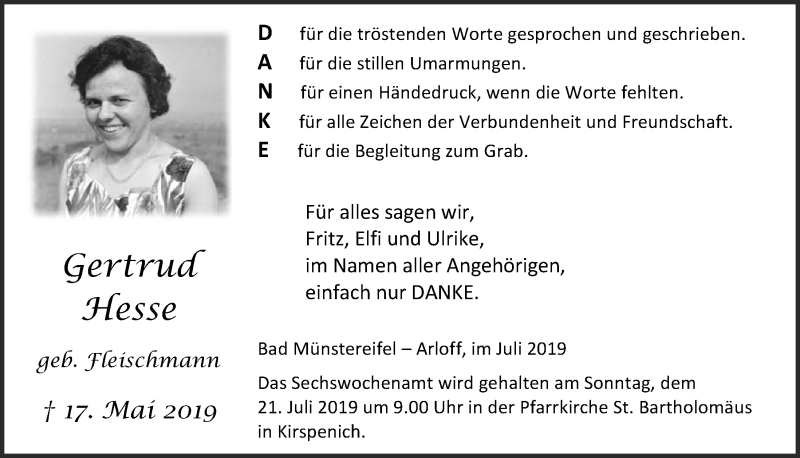 Gertrud
Hesse

geb. Fleischmann

† 17. Mai 2019

D für die tröstenden Worte gesprochen und geschrieben.
A für die stillen Umarmungen.
N für einen Händedruck, wenn die Worte fehlten.
K für alle Zeichen der Verbundenheit und Freundschaft.
E für die Begleitung zum Grab.

Für alles sagen wir,
Fritz, Elfi und Ulrike,
im Namen aller Angehörigen,
einfach nur DANKE.

Bad Münstereifel – Arloff, im Juli 2019

Das Sechswochenamt wird gehalten am Sonntag, dem 21. Juli 2019 um 9.00 Uhr in der Pfarrkirche St. Bartholomäus in Kirspenich.